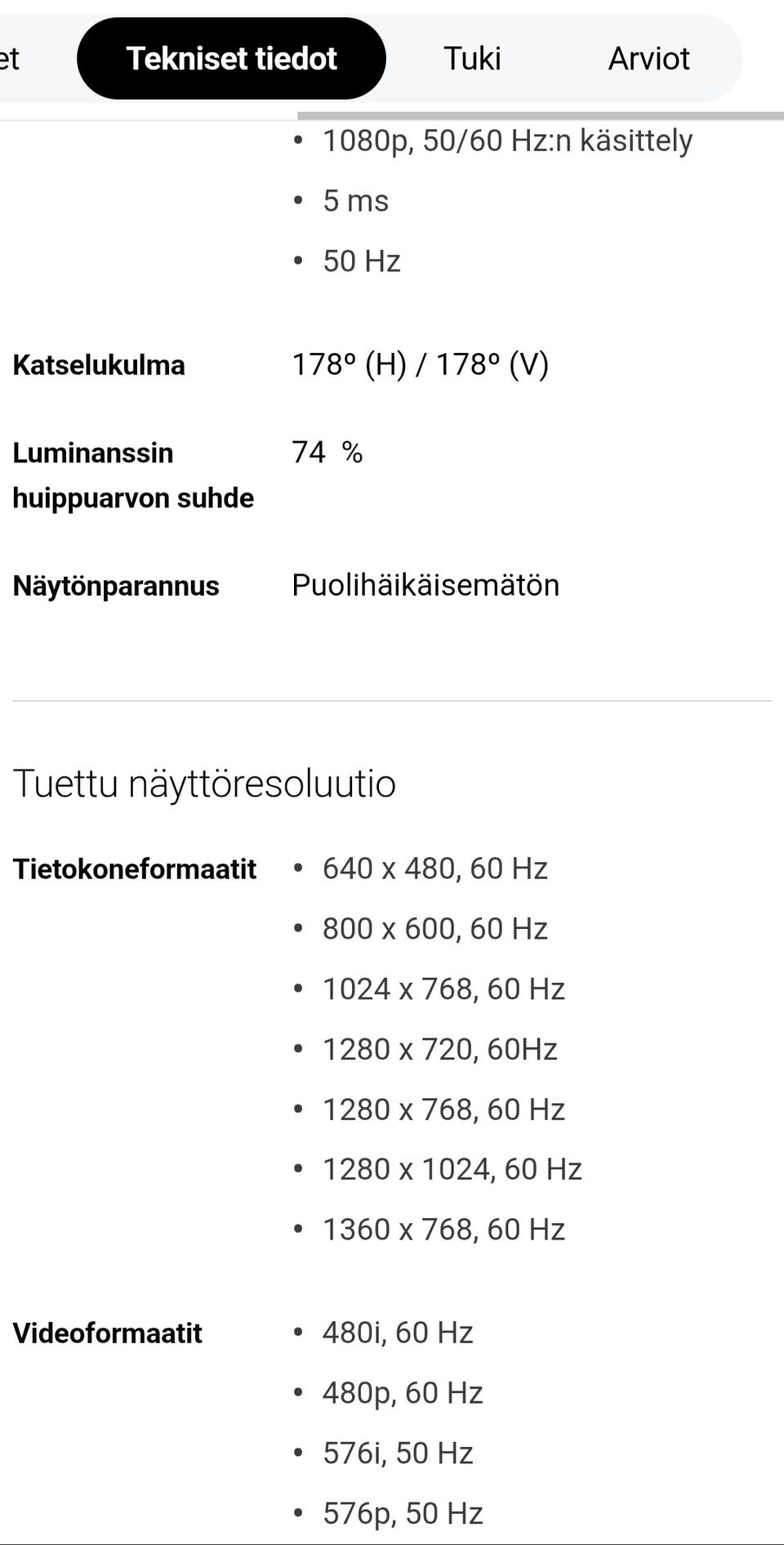 et Tekniset tiedot Tuki Arviot

• 1080p, 50/60 Hz:n käsittely
• 5 ms
• 50 Hz

Katselukulma 178º (H) / 178º (V)

Luminanssin huippuarvon suhde 74 %

Näytönparannus Puolihäikäisemätön

Tuettu näyttöresoluutio

Tietokoneformaatit
• 640 x 480, 60 Hz
• 800 x 600, 60 Hz
• 1024 x 768, 60 Hz
• 1280 x 720, 60Hz
• 1280 x 768, 60 Hz
• 1280 x 1024, 60 Hz
• 1360 x 768, 60 Hz

Videoformaatit
• 480i, 60 Hz
• 480p, 60 Hz
• 576i, 50 Hz
• 576p, 50 Hz